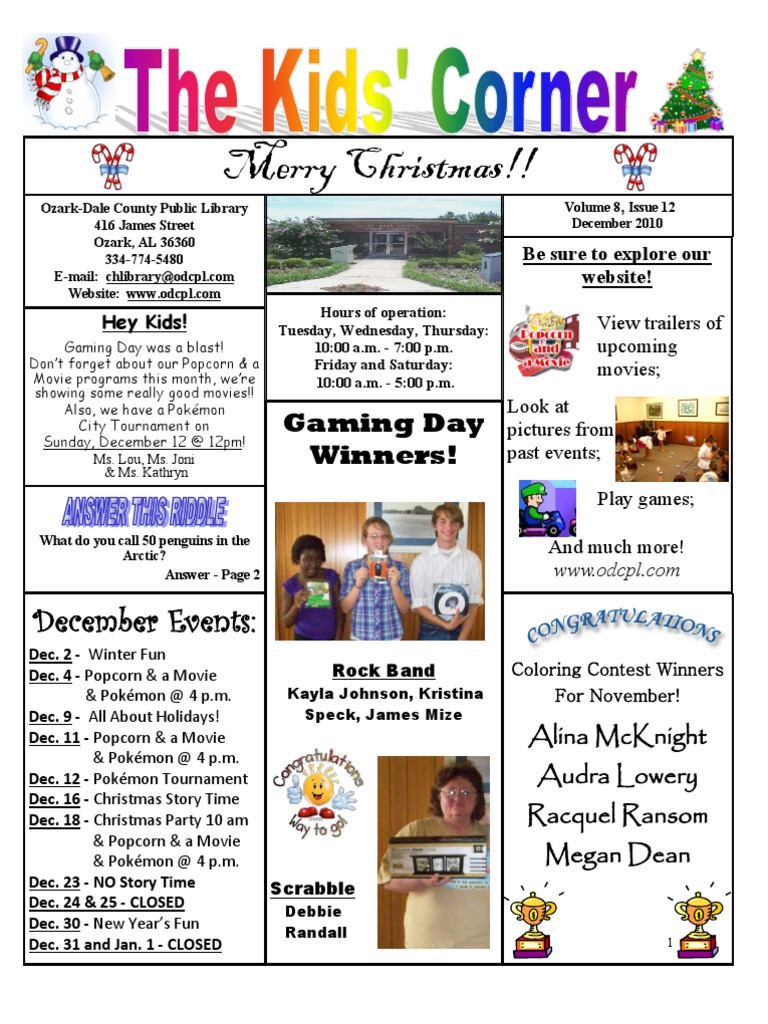 The Kids' Corner

Merry Christmas!!

Ozark-Dale County Public Library
416 James Street
Ozark, AL 36360
334-774-5480
E-mail: chlibrary@odcpl.com
Website: www.odcpl.com

Hey Kids!

Gaming Day was a blast! Don't forget about our Popcorn & a Movie programs this month, we're showing some really good movies!! Also, we have a Pokémon City Tournament on Sunday, December 12 @ 12pm!
Ms. Lou, Ms. Joni & Ms. Kathryn

ANSWER THIS RIDDLE:

What do you call 50 penguins in the Arctic?
Answer - Page 2

December Events:

Dec. 2 - Winter Fun
Dec. 4 - Popcorn & a Movie & Pokémon @ 4 p.m.
Dec. 9 - All About Holidays!
Dec. 11 - Popcorn & a Movie & Pokémon @ 4 p.m.
Dec. 12 - Pokémon Tournament
Dec. 16 - Christmas Story Time
Dec. 18 - Christmas Party 10 am & Popcorn & a Movie & Pokémon @ 4 p.m.
Dec. 23 - NO Story Time
Dec. 24 & 25 - CLOSED
Dec. 30 - New Year's Fun
Dec. 31 and Jan. 1 - CLOSED

Hours of operation:
Tuesday, Wednesday, Thursday:
10:00 a.m. - 7:00 p.m.
Friday and Saturday:
10:00 a.m. - 5:00 p.m.

Gaming Day Winners!

Rock Band
Kayla Johnson, Kristina Speck, James Mize

Congratulations way to go!

Scrabble
Debbie Randall

Volume 8, Issue 12
December 2010

Be sure to explore our website!

Popcorn and a Movie

View trailers of upcoming movies;

Look at pictures from past events;

Play games;

And much more!
www.odcpl.com

CONGRATULATIONS

Coloring Contest Winners For November!

Alina McKnight
Audra Lowery
Racquel Ransom
Megan Dean

1